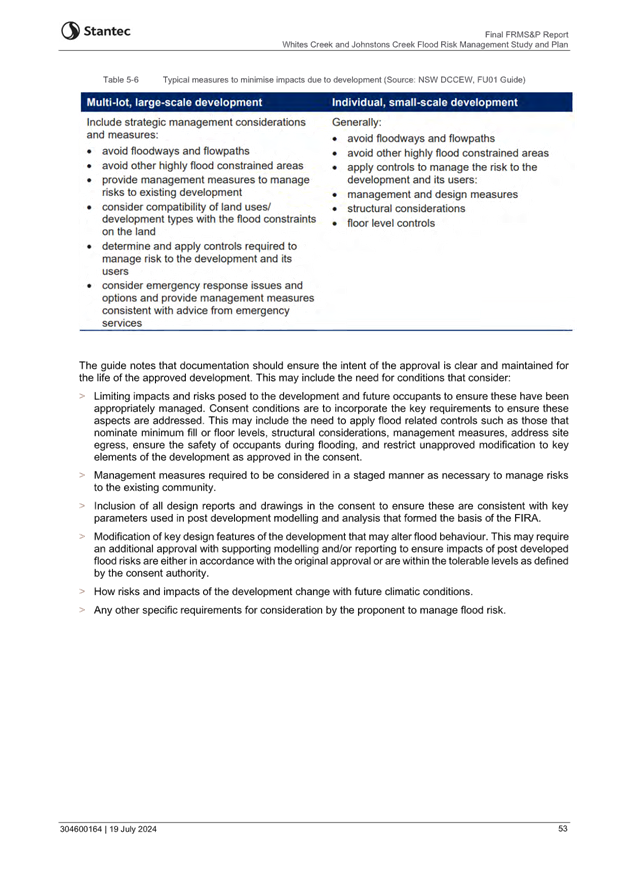 Stantec

Final FRMS&P Report
Whites Creek and Johnstons Creek Flood Risk Management Study and Plan

Table 5-6 Typical measures to minimise impacts due to development (Source: NSW DCCEW, FU01 Guide)

| Multi-lot, large-scale development | Individual, small-scale development |
|---|---|
| Include strategic management considerations and measures: • avoid floodways and flowpaths • avoid other highly flood constrained areas • provide management measures to manage risks to existing development • consider compatibility of land uses/ development types with the flood constraints on the land • determine and apply controls required to manage risk to the development and its users • consider emergency response issues and options and provide management measures consistent with advice from emergency services | Generally: • avoid floodways and flowpaths • avoid other highly flood constrained areas • apply controls to manage the risk to the development and its users: • management and design measures • structural considerations • floor level controls |

The guide notes that documentation should ensure the intent of the approval is clear and maintained for the life of the approved development. This may include the need for conditions that consider:

> Limiting impacts and risks posed to the development and future occupants to ensure these have been appropriately managed. Consent conditions are to incorporate the key requirements to ensure these aspects are addressed. This may include the need to apply flood related controls such as those that nominate minimum fill or floor levels, structural considerations, management measures, address site egress, ensure the safety of occupants during flooding, and restrict unapproved modification to key elements of the development as approved in the consent.

> Management measures required to be considered in a staged manner as necessary to manage risks to the existing community.

> Inclusion of all design reports and drawings in the consent to ensure these are consistent with key parameters used in post development modelling and analysis that formed the basis of the FIRA.

> Modification of key design features of the development that may alter flood behaviour. This may require an additional approval with supporting modelling and/or reporting to ensure impacts of post developed flood risks are either in accordance with the original approval or are within the tolerable levels as defined by the consent authority.

> How risks and impacts of the development change with future climatic conditions.

> Any other specific requirements for consideration by the proponent to manage flood risk.

304600164 | 19 July 2024

53